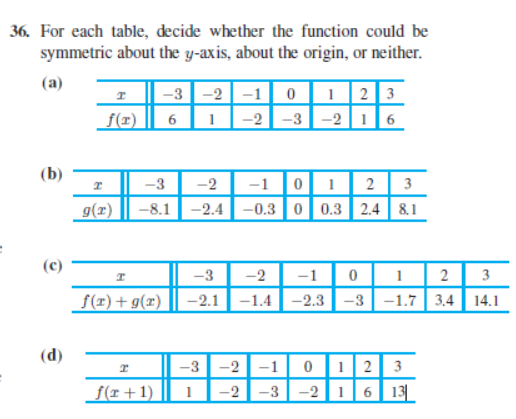 36. For each table, decide whether the function could be symmetric about the $y$-axis, about the origin, or neither.

(a)

| $x$ | $-3$ | $-2$ | $-1$ | $0$ | $1$ | $2$ | $3$ |
|---|---|---|---|---|---|---|---|
| $f(x)$ | $6$ | $1$ | $-2$ | $-3$ | $-2$ | $1$ | $6$ |

(b)

| $x$ | $-3$ | $-2$ | $-1$ | $0$ | $1$ | $2$ | $3$ |
|---|---|---|---|---|---|---|---|
| $g(x)$ | $-8.1$ | $-2.4$ | $-0.3$ | $0$ | $0.3$ | $2.4$ | $8.1$ |

(c)

| $x$ | $-3$ | $-2$ | $-1$ | $0$ | $1$ | $2$ | $3$ |
|---|---|---|---|---|---|---|---|
| $f(x)+g(x)$ | $-2.1$ | $-1.4$ | $-2.3$ | $-3$ | $-1.7$ | $3.4$ | $14.1$ |

(d)

| $x$ | $-3$ | $-2$ | $-1$ | $0$ | $1$ | $2$ | $3$ |
|---|---|---|---|---|---|---|---|
| $f(x+1)$ | $1$ | $-2$ | $-3$ | $-2$ | $1$ | $6$ | $13$ |